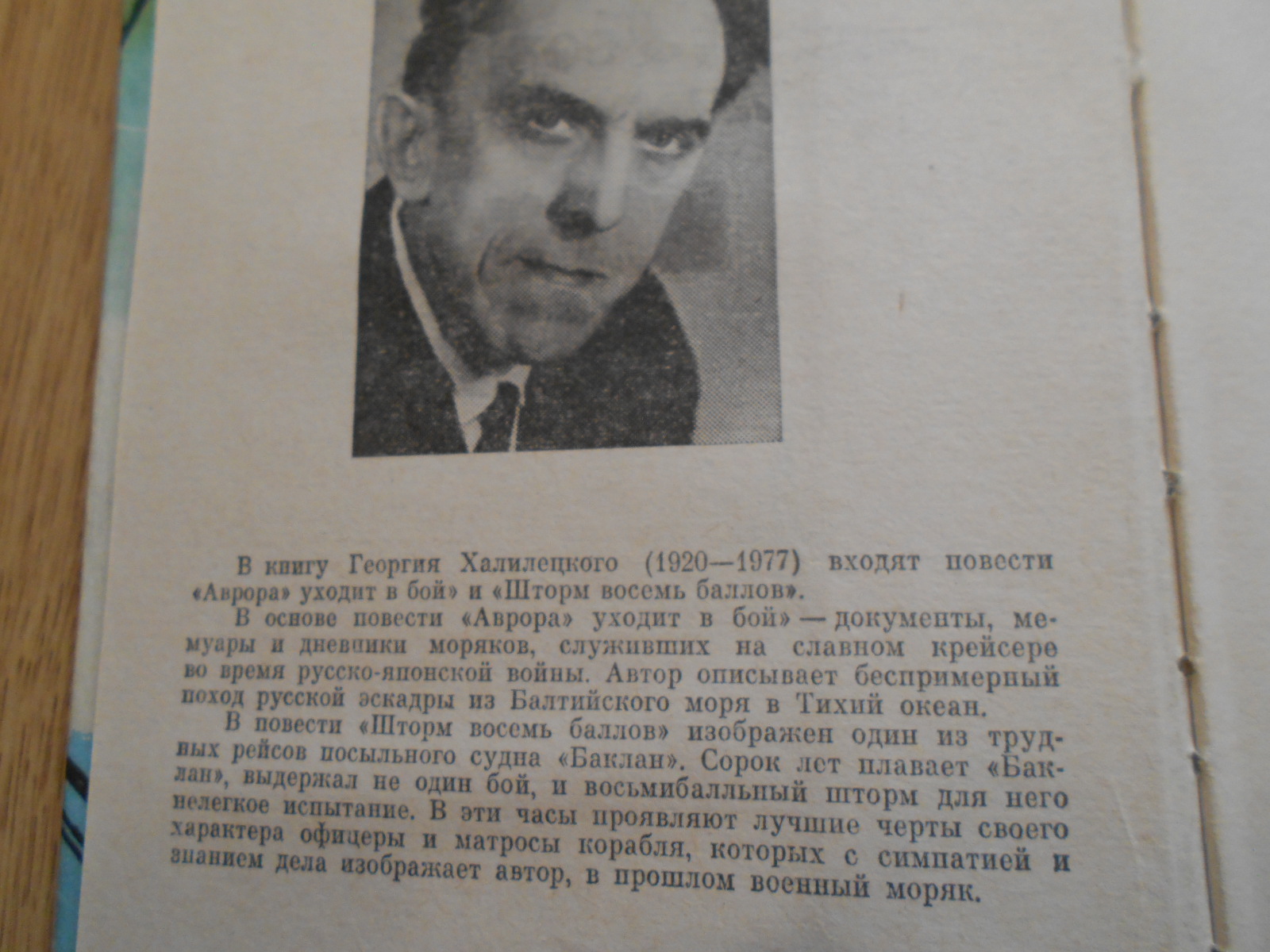 В книгу Георгия Халилецкого (1920—1977) входят повести «Аврора» уходит в бой» и «Шторм восемь баллов».

В основе повести «Аврора» уходит в бой» — документы, мемуары и дневники моряков, служивших на славном крейсере во время русско-японской войны. Автор описывает беспримерный поход русской эскадры из Балтийского моря в Тихий океан.

В повести «Шторм восемь баллов» изображен один из трудных рейсов посыльного судна «Баклан». Сорок лет плавает «Баклан», выдержал не один бой, и восьмибалльный шторм для него нелегкое испытание. В эти часы проявляют лучшие черты своего характера офицеры и матросы корабля, которых с симпатией и знанием дела изображает автор, в прошлом военный моряк.